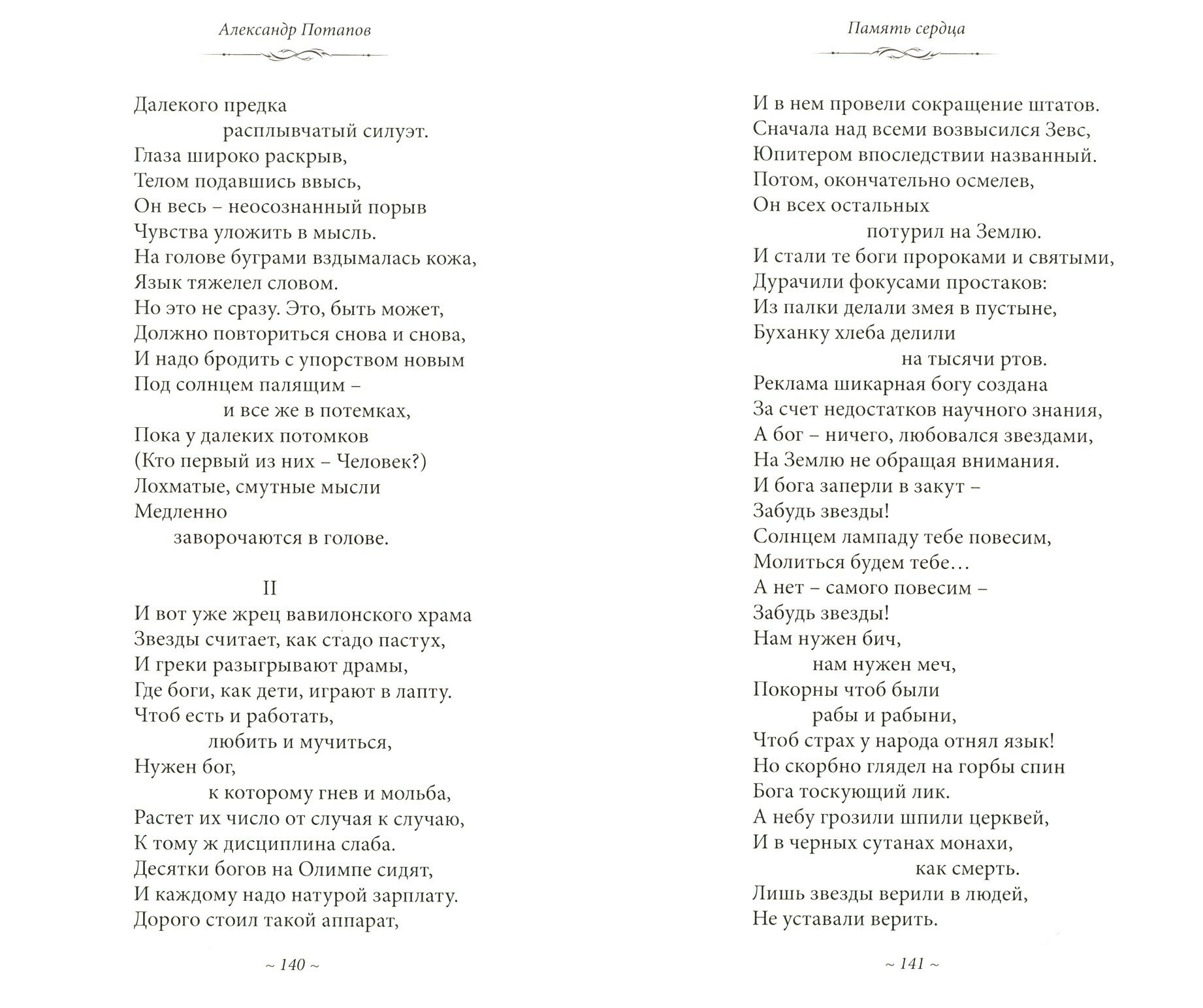 Александр Потапов

Далекого предка
расплывчатый силуэт.
Глаза широко раскрыв,
Телом подавшись ввысь,
Он весь – неосознанный порыв
Чувства уложить в мысль.
На голове буграми вздымалась кожа,
Язык тяжелел словом.
Но это не сразу. Это, быть может,
Должно повториться снова и снова,
И надо бродить с упорством новым
Под солнцем палящим –
и все же в потемках,
Пока у далеких потомков
(Кто первый из них – Человек?)
Лохматые, смутные мысли
Медленно
заворочаются в голове.

II
И вот уже жрец вавилонского храма
Звезды считает, как стадо пастух,
И греки разыгрывают драмы,
Где боги, как дети, играют в лапту.
Чтоб есть и работать,
любить и мучиться,
Нужен бог,
к которому гнев и мольба,
Растет их число от случая к случаю,
К тому ж дисциплина слаба.
Десятки богов на Олимпе сидят,
И каждому надо натурой зарплату.
Дорого стоил такой аппарат,

~ 140 ~

Память сердца

И в нем провели сокращение штатов.
Сначала над всеми возвысился Зевс,
Юпитером впоследствии названный.
Потом, окончательно осмелев,
Он всех остальных
потурил на Землю.
И стали те боги пророками и святыми,
Дурачили фокусами простаков:
Из палки делали змея в пустыне,
Буханку хлеба делили
на тысячи ртов.
Реклама шикарная богу создана
За счет недостатков научного знания,
А бог – ничего, любовался звездами,
На Землю не обращая внимания.
И бога заперли в закут –
Забудь звезды!
Солнцем лампаду тебе повесим,
Молиться будем тебе…
А нет – самого повесим –
Забудь звезды!
Нам нужен бич,
нам нужен меч,
Покорны чтоб были
рабы и рабыни,
Чтоб страх у народа отнял язык!
Но скорбно глядел на горбы спин
Бога тоскующий лик.
А небу грозили шпили церквей,
И в черных сутанах монахи,
как смерть.
Лишь звезды верили в людей,
Не уставали верить.

~ 141 ~